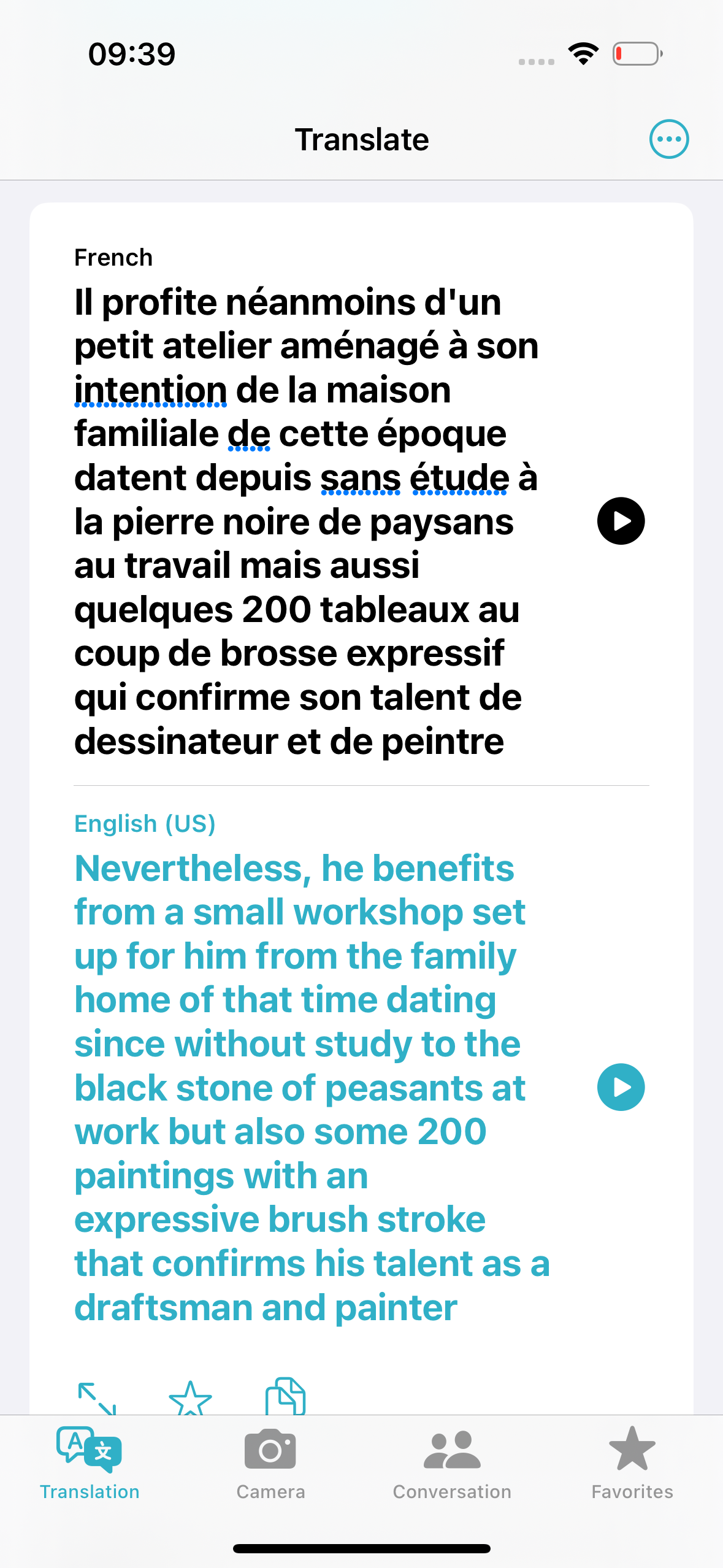 09:39

Translate

French

Il profite néanmoins d'un petit atelier aménagé à son intention de la maison familiale de cette époque datent depuis sans étude à la pierre noire de paysans au travail mais aussi quelques 200 tableaux au coup de brosse expressif qui confirme son talent de dessinateur et de peintre

English (US)

Nevertheless, he benefits from a small workshop set up for him from the family home of that time dating since without study to the black stone of peasants at work but also some 200 paintings with an expressive brush stroke that confirms his talent as a draftsman and painter

Translation Camera Conversation Favorites